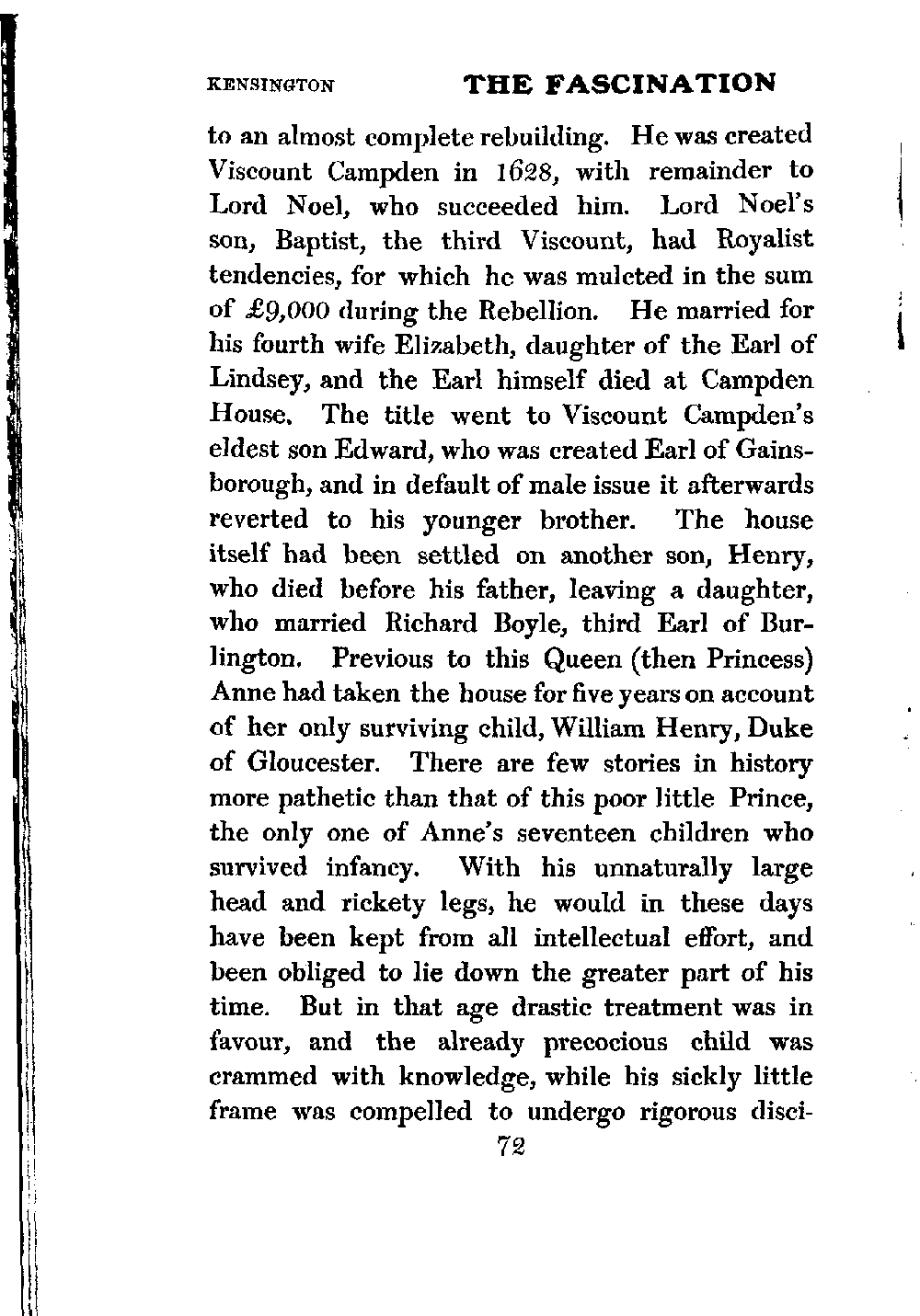 KENSINGTON THE FASCINATION

to an almost complete rebuilding. He was created Viscount Campden in 1628, with remainder to Lord Noel, who succeeded him. Lord Noel's son, Baptist, the third Viscount, had Royalist tendencies, for which he was mulcted in the sum of £9,000 during the Rebellion. He married for his fourth wife Elizabeth, daughter of the Earl of Lindsey, and the Earl himself died at Campden House. The title went to Viscount Campden's eldest son Edward, who was created Earl of Gainsborough, and in default of male issue it afterwards reverted to his younger brother. The house itself had been settled on another son, Henry, who died before his father, leaving a daughter, who married Richard Boyle, third Earl of Burlington. Previous to this Queen (then Princess) Anne had taken the house for five years on account of her only surviving child, William Henry, Duke of Gloucester. There are few stories in history more pathetic than that of this poor little Prince, the only one of Anne's seventeen children who survived infancy. With his unnaturally large head and rickety legs, he would in these days have been kept from all intellectual effort, and been obliged to lie down the greater part of his time. But in that age drastic treatment was in favour, and the already precocious child was crammed with knowledge, while his sickly little frame was compelled to undergo rigorous disci-

72